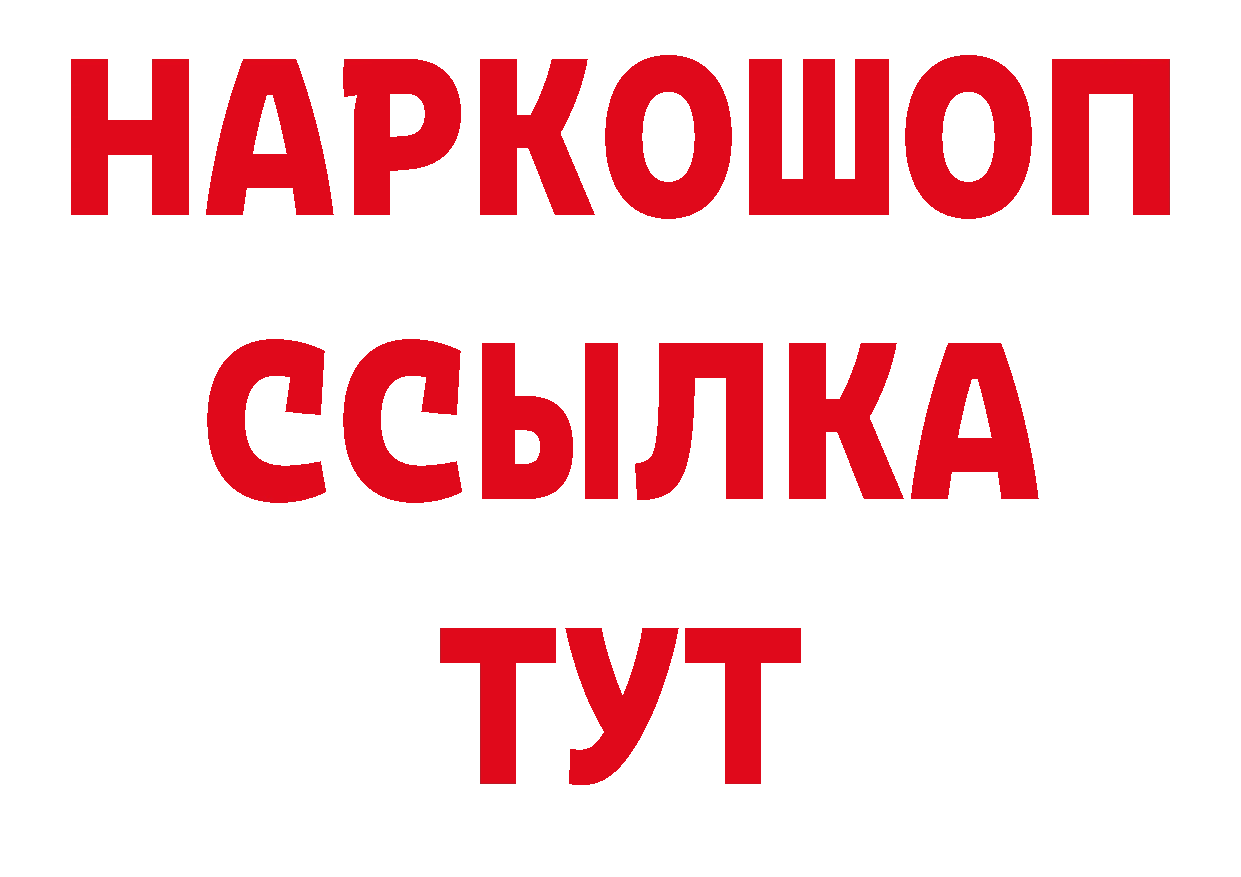 НАРКОШОП
ССЫЛКА
ТУТ